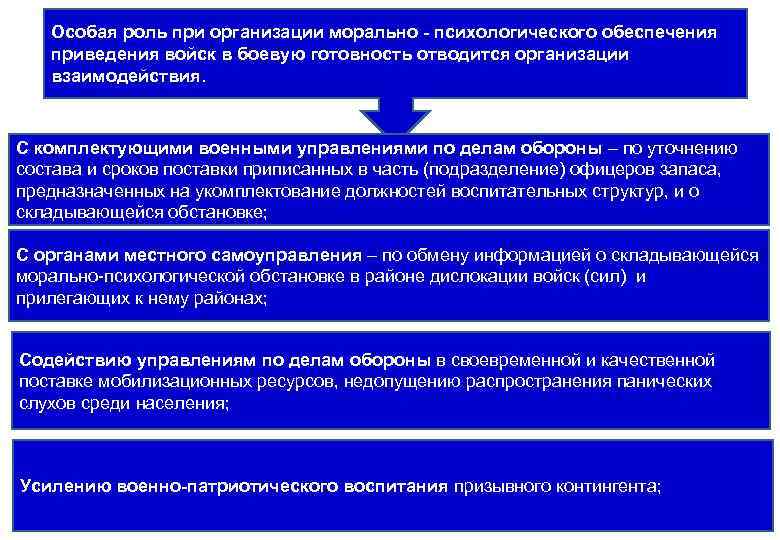 Особая роль при организации морально - психологического обеспечения приведения войск в боевую готовность отводится организации взаимодействия.

С комплектующими военными управлениями по делам обороны – по уточнению состава и сроков поставки приписанных в часть (подразделение) офицеров запаса, предназначенных на укомплектование должностей воспитательных структур, и о складывающейся обстановке;

С органами местного самоуправления – по обмену информацией о складывающейся морально-психологической обстановке в районе дислокации войск (сил) и прилегающих к нему районах;

Содействию управлениям по делам обороны в своевременной и качественной поставке мобилизационных ресурсов, недопущению распространения панических слухов среди населения;

Усилению военно-патриотического воспитания призывного контингента;